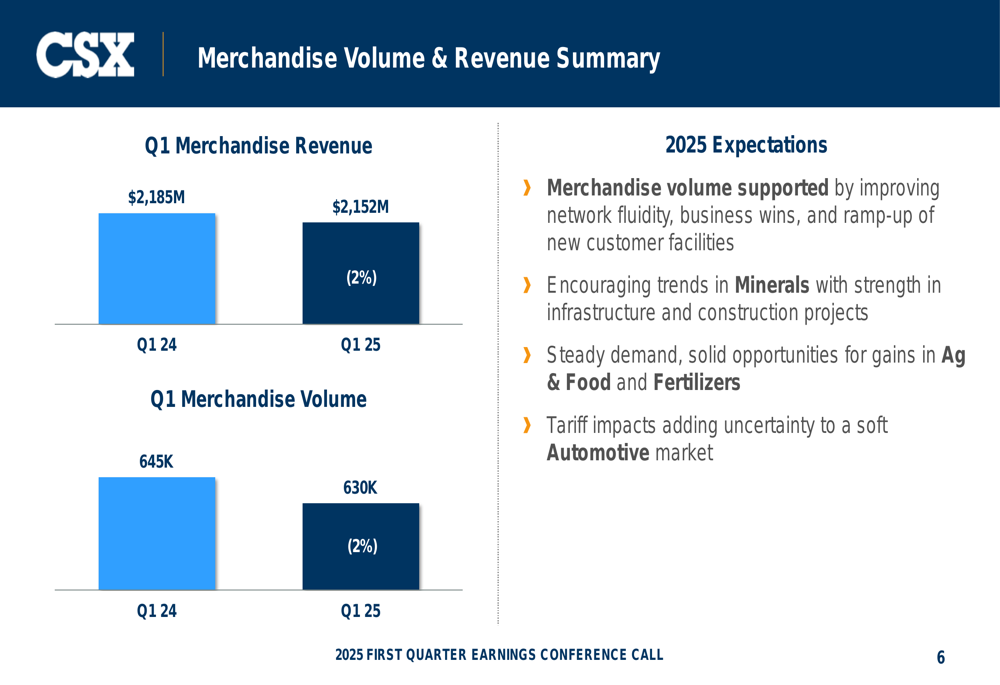 CSX

Merchandise Volume & Revenue Summary

Q1 Merchandise Revenue

$2,185M

$2,152M

(2%)

Q1 24

Q1 25

Q1 Merchandise Volume

645K

630K

(2%)

Q1 24

Q1 25

2025 Expectations

› Merchandise volume supported by improving network fluidity, business wins, and ramp-up of new customer facilities

› Encouraging trends in Minerals with strength in infrastructure and construction projects

› Steady demand, solid opportunities for gains in Ag & Food and Fertilizers

› Tariff impacts adding uncertainty to a soft Automotive market

2025 FIRST QUARTER EARNINGS CONFERENCE CALL

6